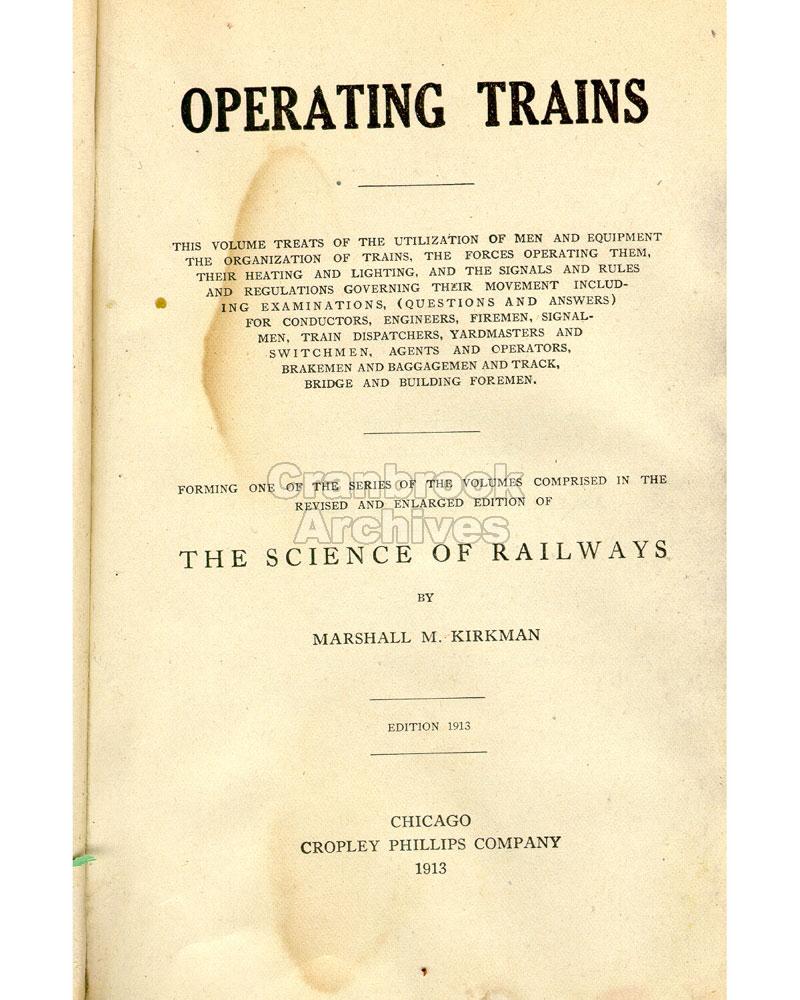 OPERATING TRAINS

THIS VOLUME TREATS OF THE UTILIZATION OF MEN AND EQUIPMENT THE ORGANIZATION OF TRAINS, THE FORCES OPERATING THEM, THEIR HEATING AND LIGHTING, AND THE SIGNALS AND RULES AND REGULATIONS GOVERNING THEIR MOVEMENT INCLUDING EXAMINATIONS, (QUESTIONS AND ANSWERS) FOR CONDUCTORS, ENGINEERS, FIREMEN, SIGNALMEN, TRAIN DISPATCHERS, YARDMASTERS AND SWITCHMEN, AGENTS AND OPERATORS, BRAKEMEN AND BAGGAGEMEN AND TRACK, BRIDGE AND BUILDING FOREMEN.

FORMING ONE OF THE SERIES OF THE VOLUMES COMPRISED IN THE REVISED AND ENLARGED EDITION OF

THE SCIENCE OF RAILWAYS

BY

MARSHALL M. KIRKMAN

EDITION 1913

CHICAGO
CROPLEY PHILLIPS COMPANY
1913

Cranbrook Archives